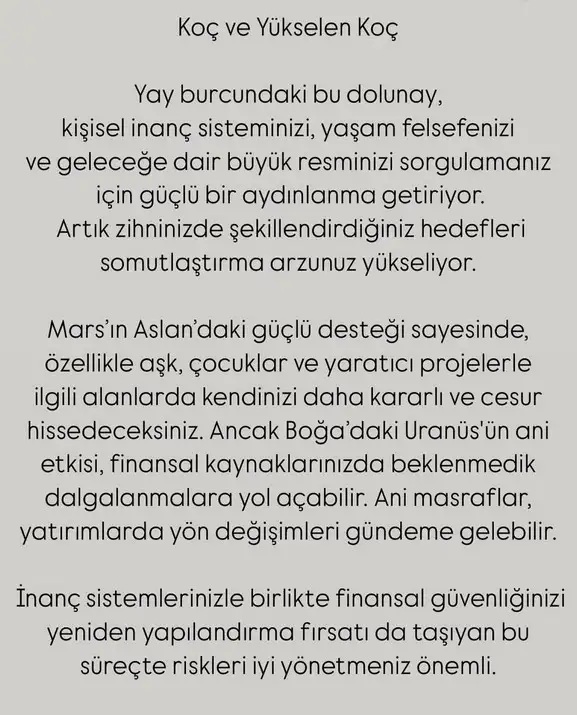 Koç ve Yükselen Koç

Yay burcundaki bu dolunay, kişisel inanç sisteminizi, yaşam felsefenizi ve geleceğe dair büyük resminizi sorgulamanız için güçlü bir aydınlanma getiriyor. Artık zihninizde şekillendirdiğiniz hedefleri somutlaştırma arzunuz yükseliyor.

Mars'ın Aslan'daki güçlü desteği sayesinde, özellikle aşk, çocuklar ve yaratıcı projelerle ilgili alanlarda kendinizi daha kararlı ve cesur hissedeceksiniz. Ancak Boğa'daki Uranüs'ün ani etkisi, finansal kaynaklarınızda beklenmedik dalgalanmalara yol açabilir. Ani masraflar, yatırımlarda yön değişimleri gündeme gelebilir.

İnanç sistemlerinizle birlikte finansal güvenliğinizi yeniden yapılandırma fırsatı da taşıyan bu süreçte riskleri iyi yönetmeniz önemli.